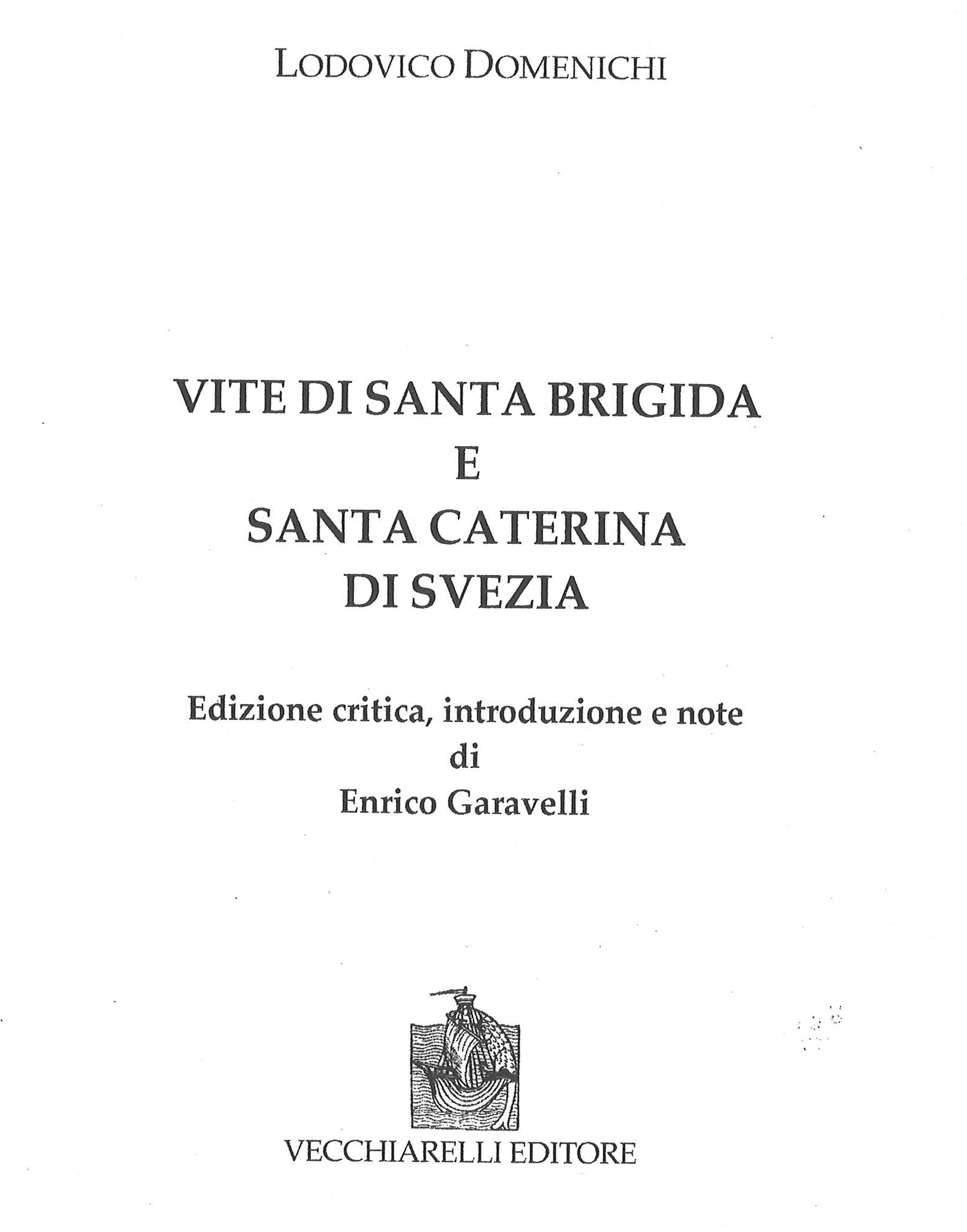 LODOVICO DOMENICHI

VITE DI SANTA BRIGIDA
E
SANTA CATERINA
DI SVEZIA

Edizione critica, introduzione e note
di
Enrico Garavelli

VECCHIARELLI EDITORE